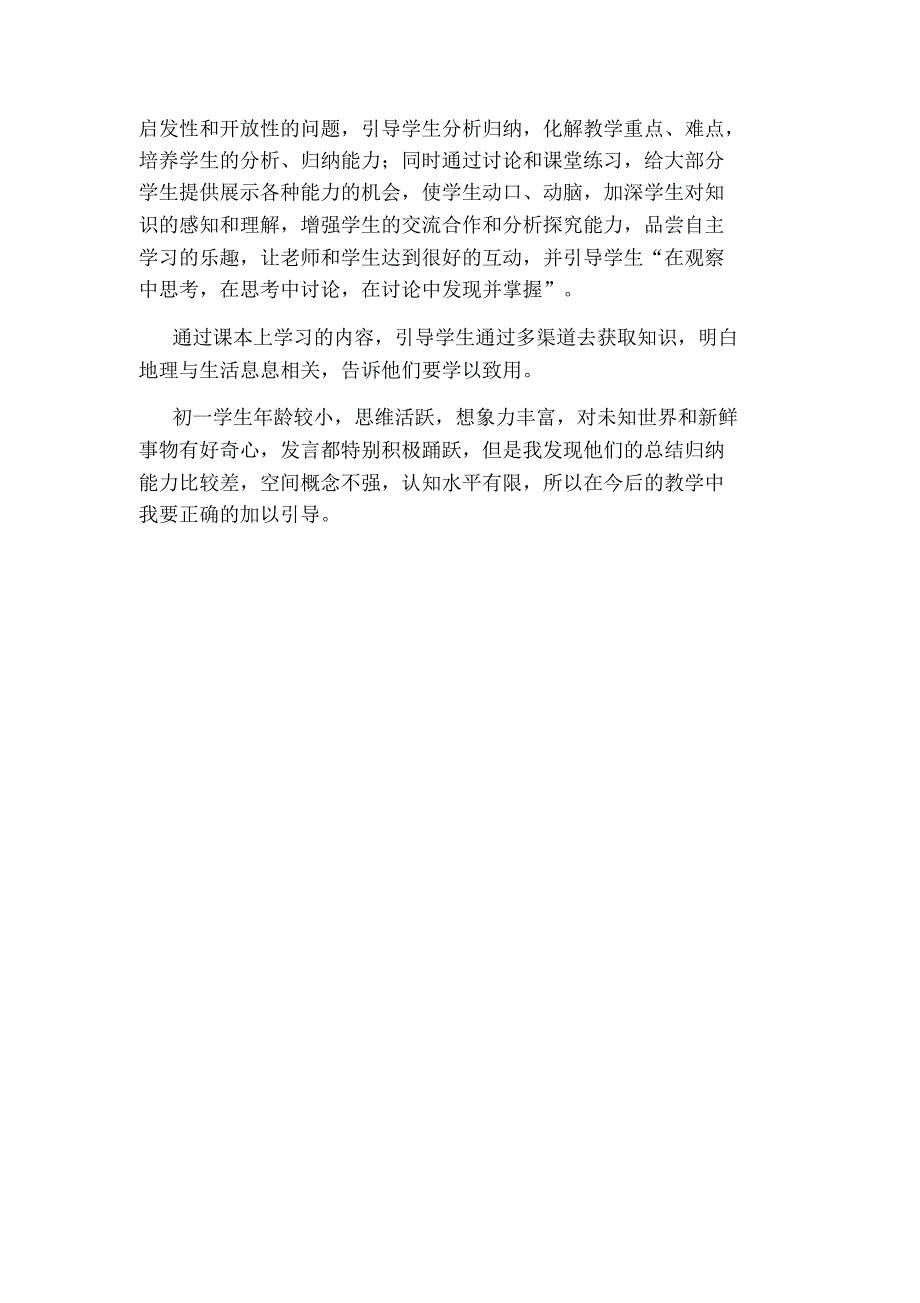 启发性和开放性的问题，引导学生分析归纳，化解教学重点、难点，培养学生的分析、归纳能力；同时通过讨论和课堂练习，给大部分学生提供展示各种能力的机会，使学生动口、动脑，加深学生对知识的感知和理解，增强学生的交流合作和分析探究能力，品尝自主学习的乐趣，让老师和学生达到很好的互动，并引导学生“在观察中思考，在思考中讨论，在讨论中发现并掌握”。

通过课本上学习的内容，引导学生通过多渠道去获取知识，明白地理与生活息息相关，告诉他们要学以致用。

初一学生年龄较小，思维活跃，想象力丰富，对未知世界和新鲜事物有好奇心，发言都特别积极踊跃，但是我发现他们的总结归纳能力比较差，空间概念不强，认知水平有限，所以在今后的教学中我要正确的加以引导。